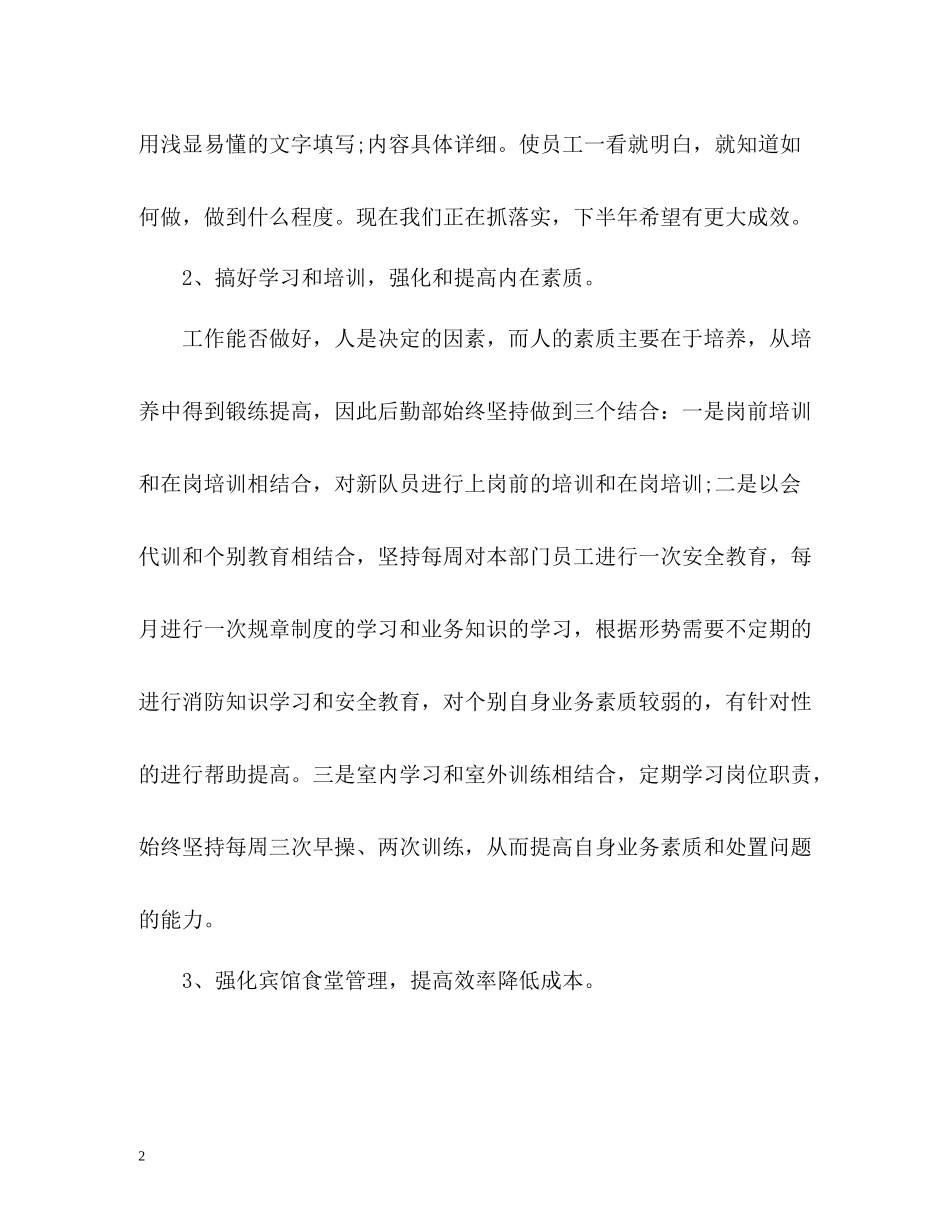 用浅显易懂的文字填写;内容具体详细。使员工一看就明白，就知道如何做，做到什么程度。现在我们正在抓落实，下半年希望有更大成效。

2、搞好学习和培训，强化和提高内在素质。

工作能否做好，人是决定的因素，而人的素质主要在于培养，从培养中得到锻练提高，因此后勤部始终坚持做到三个结合：一是岗前培训和在岗培训相结合，对新队员进行上岗前的培训和在岗培训;二是以会代训和个别教育相结合，坚持每周对本部门员工进行一次安全教育，每月进行一次规章制度的学习和业务知识的学习，根据形势需要不定期的进行消防知识学习和安全教育，对个别自身业务素质较弱的，有针对性的进行帮助提高。三是室内学习和室外训练相结合，定期学习岗位职责，始终坚持每周三次早操、两次训练，从而提高自身业务素质和处置问题的能力。

3、强化宾馆食堂管理，提高效率降低成本。

2